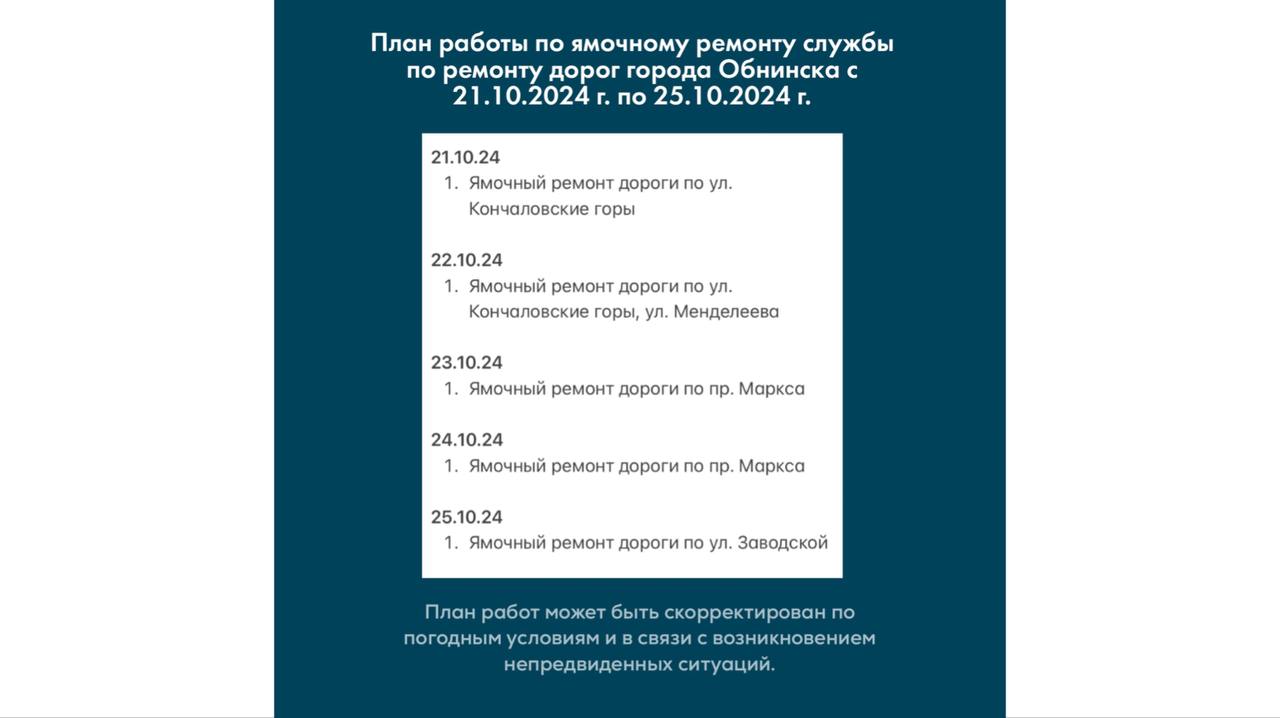 План работы по ямочному ремонту службы по ремонту дорог города Обнинска с 21.10.2024 г. по 25.10.2024 г.

21.10.24
1. Ямочный ремонт дороги по ул. Кончаловские горы

22.10.24
1. Ямочный ремонт дороги по ул. Кончаловские горы, ул. Менделеева

23.10.24
1. Ямочный ремонт дороги по пр. Маркса

24.10.24
1. Ямочный ремонт дороги по пр. Маркса

25.10.24
1. Ямочный ремонт дороги по ул. Заводской

План работ может быть скорректирован по погодным условиям и в связи с возникновением непредвиденных ситуаций.